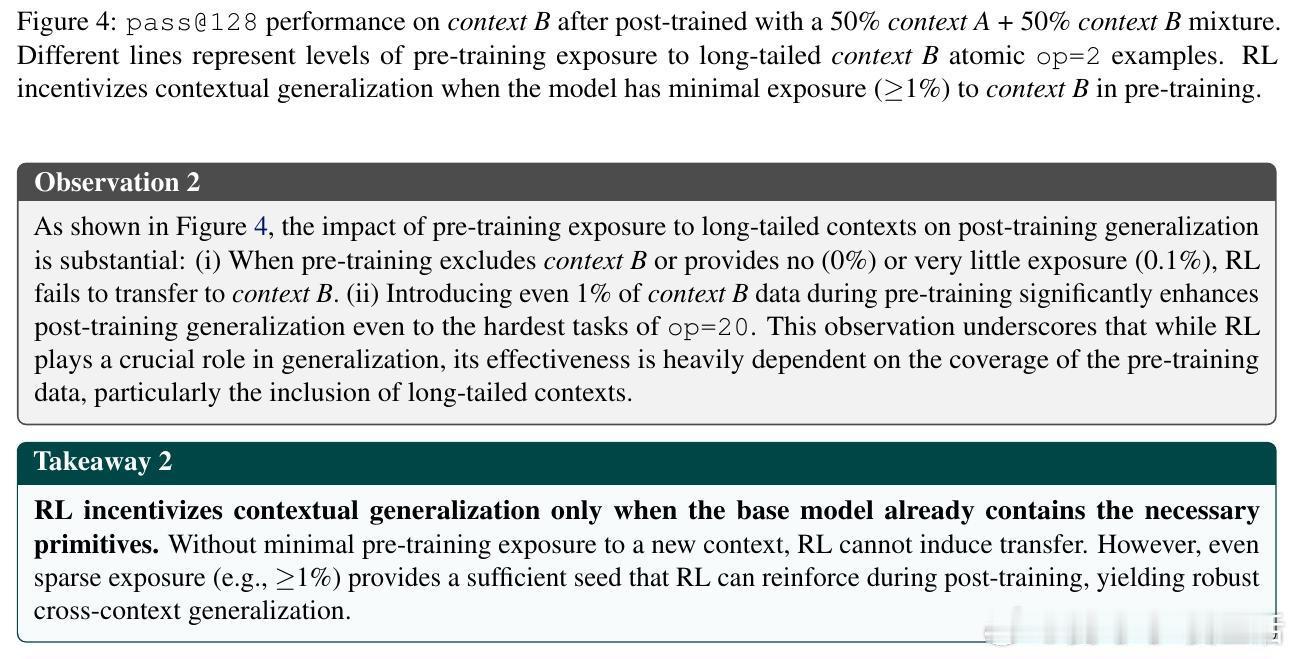 Figure 4: pass@128 performance on context B after post-trained with a 50% context A + 50% context B mixture. Different lines represent levels of pre-training exposure to long-tailed context B atomic op=2 examples. RL incentivizes contextual generalization when the model has minimal exposure ($\geq$1%) to context B in pre-training.

Observation 2

As shown in Figure 4, the impact of pre-training exposure to long-tailed contexts on post-training generalization is substantial: (i) When pre-training excludes context B or provides no (0%) or very little exposure (0.1%), RL fails to transfer to context B. (ii) Introducing even 1% of context B data during pre-training significantly enhances post-training generalization even to the hardest tasks of op=20. This observation underscores that while RL plays a crucial role in generalization, its effectiveness is heavily dependent on the coverage of the pre-training data, particularly the inclusion of long-tailed contexts.

Takeaway 2

RL incentivizes contextual generalization only when the base model already contains the necessary primitives. Without minimal pre-training exposure to a new context, RL cannot induce transfer. However, even sparse exposure (e.g., $\geq$1%) provides a sufficient seed that RL can reinforce during post-training, yielding robust cross-context generalization.